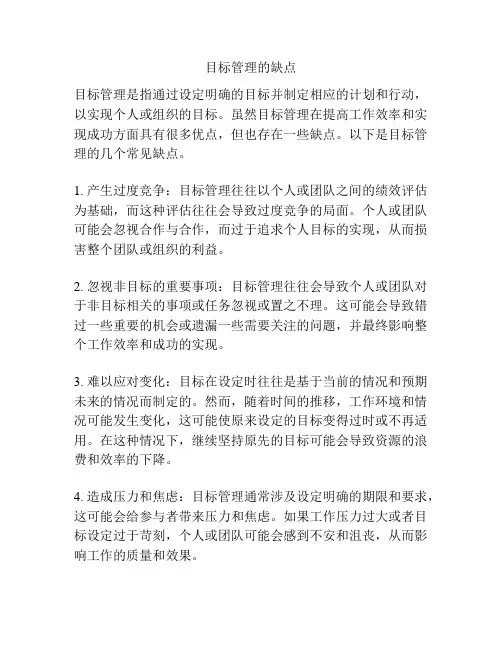 目标管理的缺点

目标管理是指通过设定明确的目标并制定相应的计划和行动，以实现个人或组织的目标。虽然目标管理在提高工作效率和实现成功方面具有很多优点，但也存在一些缺点。以下是目标管理的几个常见缺点。

1. 产生过度竞争：目标管理往往以个人或团队之间的绩效评估为基础，而这种评估往往会导致过度竞争的局面。个人或团队可能会忽视合作与合作，而过于追求个人目标的实现，从而损害整个团队或组织的利益。

2. 忽视非目标的重要事项：目标管理往往会导致个人或团队对于非目标相关的事项或任务忽视或置之不理。这可能会导致错过一些重要的机会或遗漏一些需要关注的问题，并最终影响整个工作效率和成功的实现。

3. 难以应对变化：目标在设定时往往是基于当前的情况和预期未来的情况而制定的。然而，随着时间的推移，工作环境和情况可能发生变化，这可能使原来设定的目标变得过时或不再适用。在这种情况下，继续坚持原先的目标可能会导致资源的浪费和效率的下降。

4. 造成压力和焦虑：目标管理通常涉及设定明确的期限和要求，这可能会给参与者带来压力和焦虑。如果工作压力过大或者目标设定过于苛刻，个人或团队可能会感到不安和沮丧，从而影响工作的质量和效果。